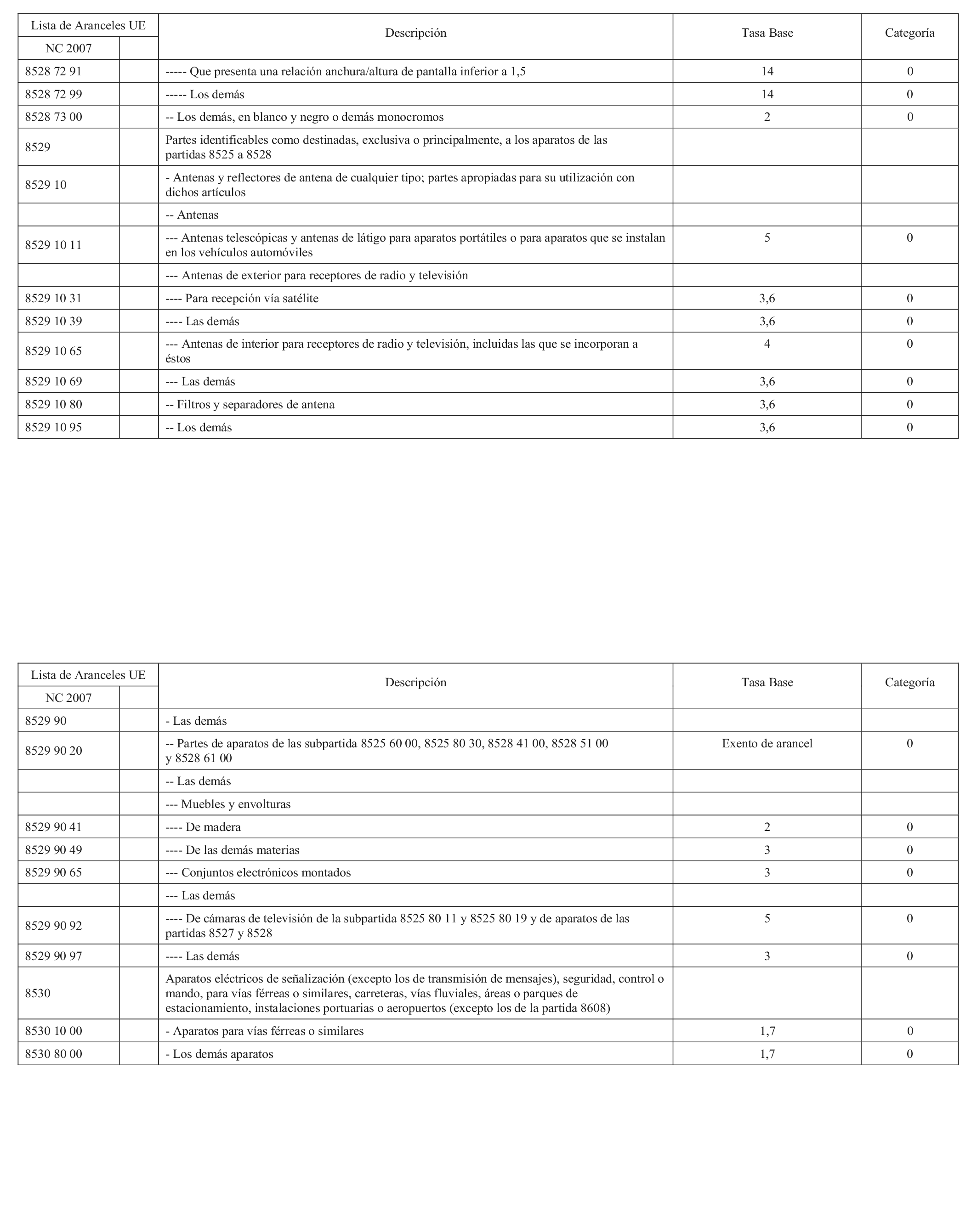 | Lista de Aranceles UE | | Descripción | Tasa Base | Categoría |
|---|---|---|---|---|
| NC 2007 | | | | |
| 8528 72 91 | | ----- Que presenta una relación anchura/altura de pantalla inferior a 1,5 | 14 | 0 |
| 8528 72 99 | | ----- Los demás | 14 | 0 |
| 8528 73 00 | | -- Los demás, en blanco y negro o demás monocromos | 2 | 0 |
| 8529 | | Partes identificables como destinadas, exclusiva o principalmente, a los aparatos de las partidas 8525 a 8528 | | |
| 8529 10 | | - Antenas y reflectores de antena de cualquier tipo; partes apropiadas para su utilización con dichos artículos | | |
| | | -- Antenas | | |
| 8529 10 11 | | --- Antenas telescópicas y antenas de látigo para aparatos portátiles o para aparatos que se instalan en los vehículos automóviles | 5 | 0 |
| | | --- Antenas de exterior para receptores de radio y televisión | | |
| 8529 10 31 | | ---- Para recepción vía satélite | 3,6 | 0 |
| 8529 10 39 | | ---- Las demás | 3,6 | 0 |
| 8529 10 65 | | --- Antenas de interior para receptores de radio y televisión, incluidas las que se incorporan a éstos | 4 | 0 |
| 8529 10 69 | | --- Las demás | 3,6 | 0 |
| 8529 10 80 | | -- Filtros y separadores de antena | 3,6 | 0 |
| 8529 10 95 | | -- Los demás | 3,6 | 0 |

| Lista de Aranceles UE | | Descripción | Tasa Base | Categoría |
|---|---|---|---|---|
| NC 2007 | | | | |
| 8529 90 | | - Las demás | | |
| 8529 90 20 | | -- Partes de aparatos de las subpartida 8525 60 00, 8525 80 30, 8528 41 00, 8528 51 00 y 8528 61 00 | Exento de arancel | 0 |
| | | -- Las demás | | |
| | | --- Muebles y envolturas | | |
| 8529 90 41 | | ---- De madera | 2 | 0 |
| 8529 90 49 | | ---- De las demás materias | 3 | 0 |
| 8529 90 65 | | --- Conjuntos electrónicos montados | 3 | 0 |
| | | --- Las demás | | |
| 8529 90 92 | | ---- De cámaras de televisión de la subpartida 8525 80 11 y 8525 80 19 y de aparatos de las partidas 8527 y 8528 | 5 | 0 |
| 8529 90 97 | | ---- Las demás | 3 | 0 |
| 8530 | | Aparatos eléctricos de señalización (excepto los de transmisión de mensajes), seguridad, control o mando, para vías férreas o similares, carreteras, vías fluviales, áreas o parques de estacionamiento, instalaciones portuarias o aeropuertos (excepto los de la partida 8608) | | |
| 8530 10 00 | | - Aparatos para vías férreas o similares | 1,7 | 0 |
| 8530 80 00 | | - Los demás aparatos | 1,7 | 0 |